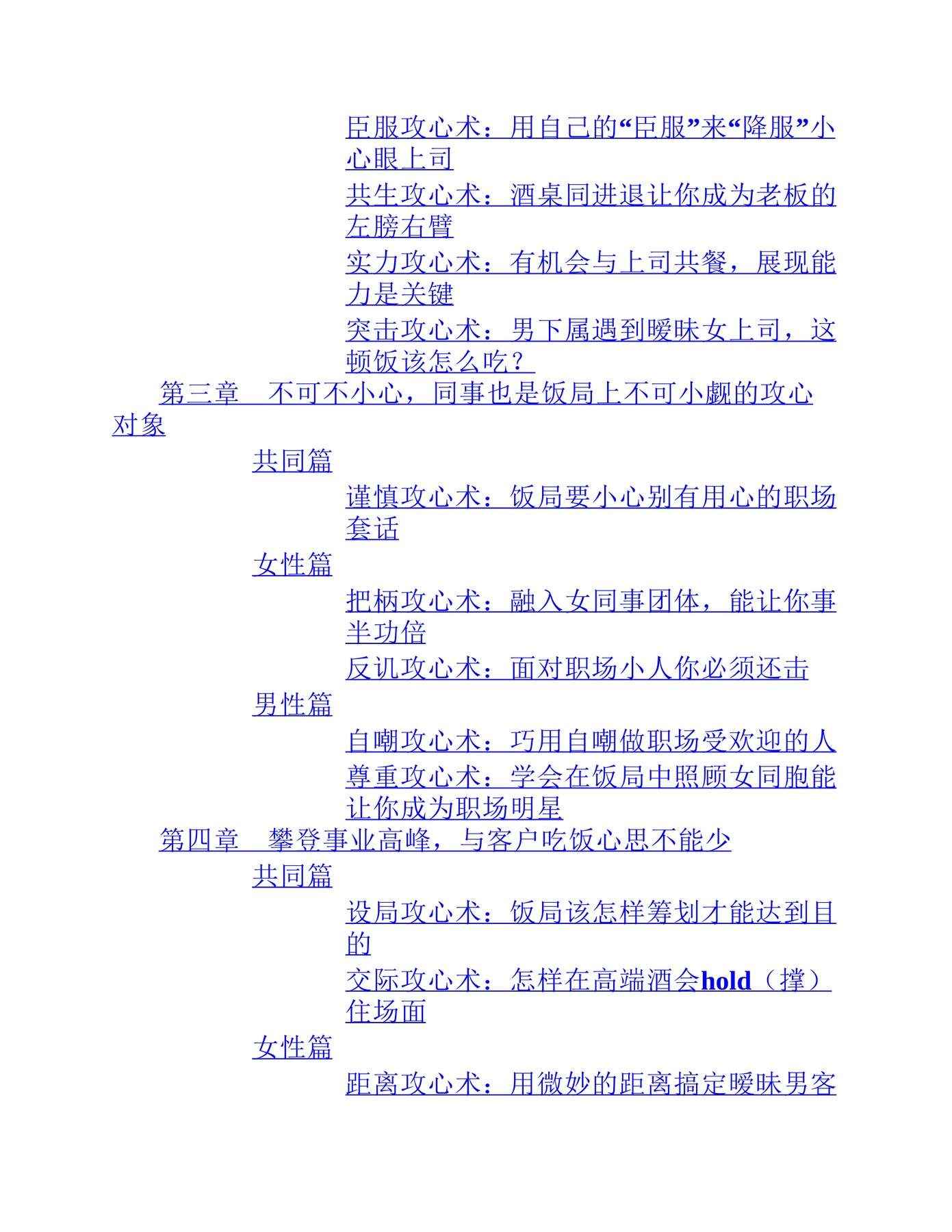 臣服攻心术：用自己的“臣服”来“降服”小心眼上司

共生攻心术：酒桌同进退让你成为老板的左膀右臂

实力攻心术：有机会与上司共餐，展现能力是关键

突击攻心术：男下属遇到暧昧女上司，这顿饭该怎么吃？

第三章　不可不小心，同事也是饭局上不可小觑的攻心对象

共同篇

谨慎攻心术：饭局要小心别有用心的职场套话

女性篇

把柄攻心术：融入女同事团体，能让你事半功倍

反讥攻心术：面对职场小人你必须还击

男性篇

自嘲攻心术：巧用自嘲做职场受欢迎的人

尊重攻心术：学会在饭局中照顾女同胞能让你成为职场明星

第四章　攀登事业高峰，与客户吃饭心思不能少

共同篇

设局攻心术：饭局该怎样筹划才能达到目的

交际攻心术：怎样在高端酒会hold（撑）住场面

女性篇

距离攻心术：用微妙的距离搞定暧昧男客